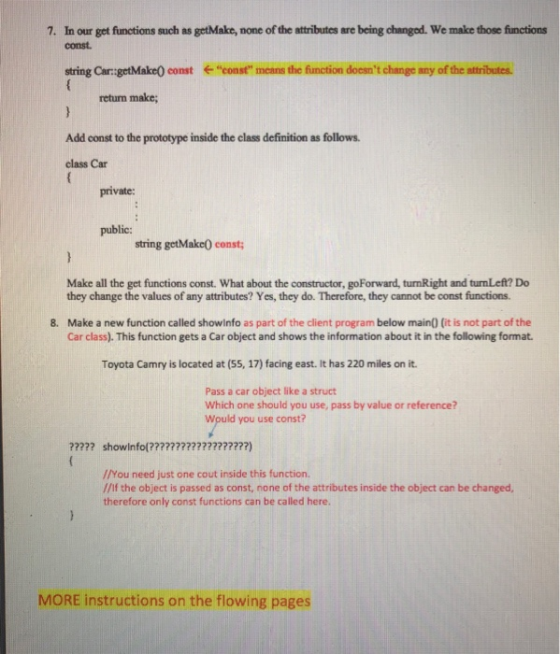 7. In our get functions such as getMake, none of the attributes are being changed. We make those functions const.

string Car::getMake() const ← "const" means the function doesn't change any of the attributes.
{
return make;
}

Add const to the prototype inside the class definition as follows.

class Car
{
private:
:
:
public:
string getMake() const;
}

Make all the get functions const. What about the constructor, goForward, turnRight and turnLeft? Do they change the values of any attributes? Yes, they do. Therefore, they cannot be const functions.

8. Make a new function called showInfo as part of the client program below main() (it is not part of the Car class). This function gets a Car object and shows the information about it in the following format.

Toyota Camry is located at (55, 17) facing east. It has 220 miles on it.

Pass a car object like a struct
Which one should you use, pass by value or reference?
Would you use const?

????? showInfo(??????????????????)
{
//You need just one cout inside this function.
//If the object is passed as const, none of the attributes inside the object can be changed, therefore only const functions can be called here.
}

MORE instructions on the flowing pages